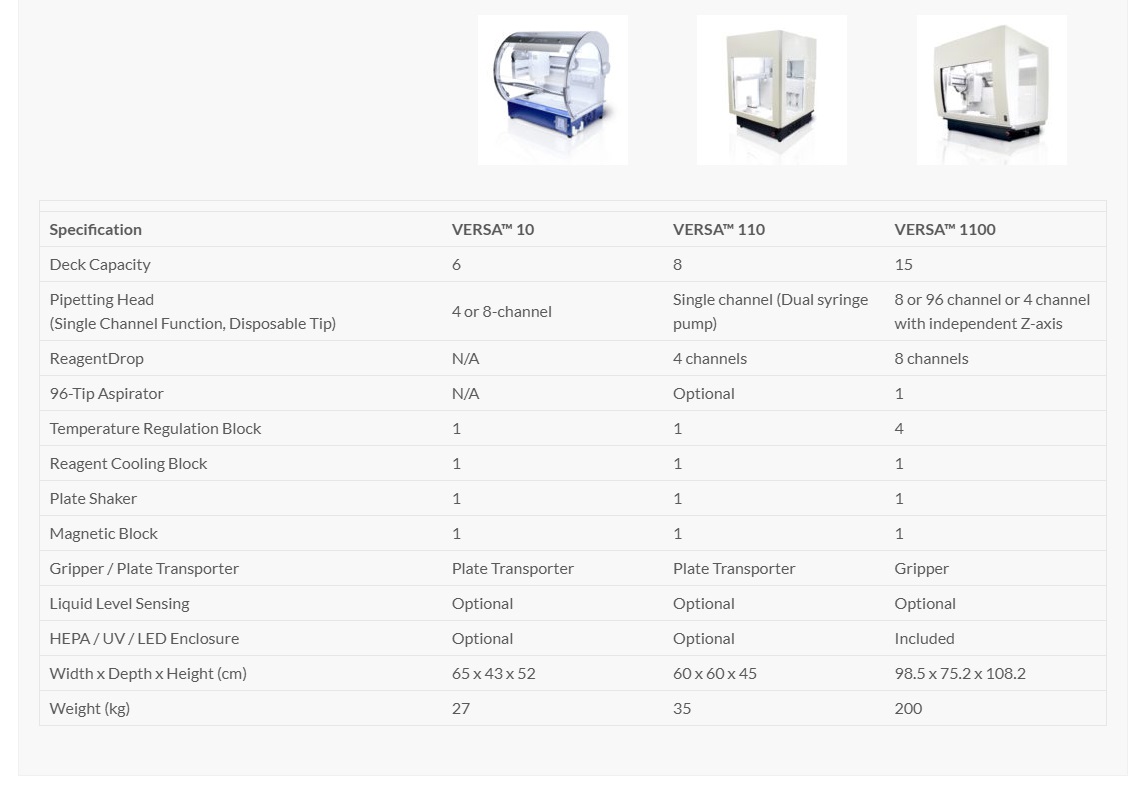 | Specification | VERSA™ 10 | VERSA™ 110 | VERSA™ 1100 |
|---|---|---|---|
| Deck Capacity | 6 | 8 | 15 |
| Pipetting Head (Single Channel Function, Disposable Tip) | 4 or 8-channel | Single channel (Dual syringe pump) | 8 or 96 channel or 4 channel with independent Z-axis |
| ReagentDrop | N/A | 4 channels | 8 channels |
| 96-Tip Aspirator | N/A | Optional | 1 |
| Temperature Regulation Block | 1 | 1 | 4 |
| Reagent Cooling Block | 1 | 1 | 1 |
| Plate Shaker | 1 | 1 | 1 |
| Magnetic Block | 1 | 1 | 1 |
| Gripper / Plate Transporter | Plate Transporter | Plate Transporter | Gripper |
| Liquid Level Sensing | Optional | Optional | Optional |
| HEPA / UV / LED Enclosure | Optional | Optional | Included |
| Width x Depth x Height (cm) | 65 x 43 x 52 | 60 x 60 x 45 | 98.5 x 75.2 x 108.2 |
| Weight (kg) | 27 | 35 | 200 |